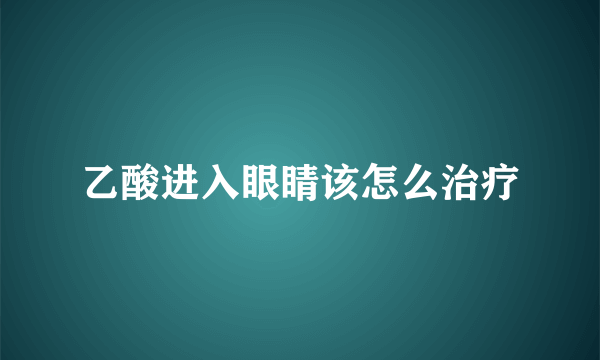 乙酸进入眼睛该怎么治疗